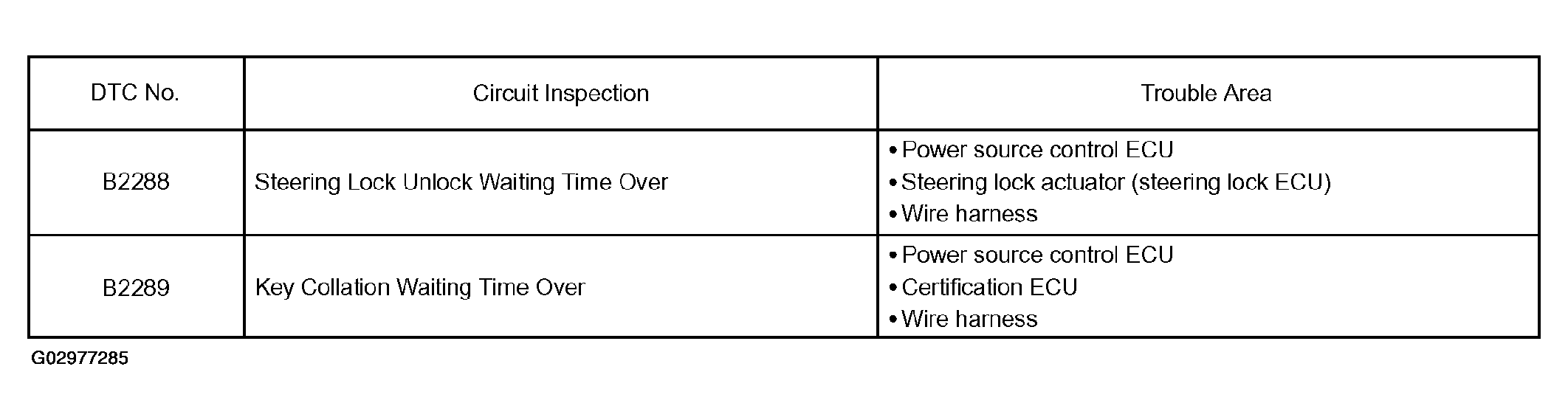 | DTC No. | Circuit Inspection | Trouble Area |
|---|---|---|
| B2288 | Steering Lock Unlock Waiting Time Over | • Power source control ECU • Steering lock actuator (steering lock ECU) • Wire harness |
| B2289 | Key Collation Waiting Time Over | • Power source control ECU • Certification ECU • Wire harness |

G02977285